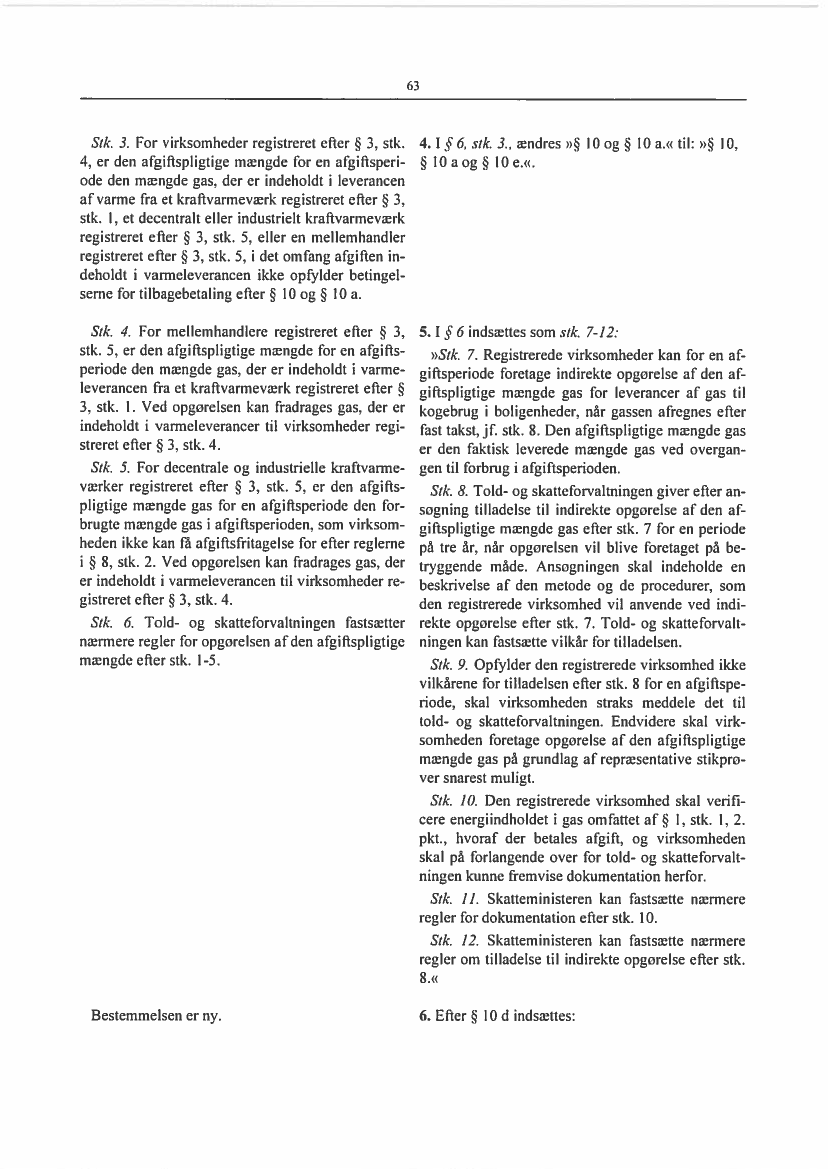 63

Stk. 3. For virksomheder registreret efter § 3, stk. 4, er den afgiftspligtige mængde for en afgiftsperiode den mængde gas, der er indeholdt i leverancen af varme fra et kraftvarmeværk registreret efter § 3, stk. 1, et decentralt eller industrielt kraftvarmeværk registreret efter § 3, stk. 5, eller en mellemhandler registreret efter § 3, stk. 5, i det omfang afgiften indeholdt i varmeleverancen ikke opfylder betingelserne for tilbagebetaling efter § 10 og § 10 a.

Stk. 4. For mellemhandlere registreret efter § 3, stk. 5, er den afgiftspligtige mængde for en afgiftsperiode den mængde gas, der er indeholdt i varmeleverancen fra et kraftvarmeværk registreret efter § 3, stk. 1. Ved opgørelsen kan fradrages gas, der er indeholdt i varmeleverancer til virksomheder registreret efter § 3, stk. 4.

Stk. 5. For decentrale og industrielle kraftvarmeværker registreret efter § 3, stk. 5, er den afgiftspligtige mængde gas for en afgiftsperiode den forbrugte mængde gas i afgiftsperioden, som virksomheden ikke kan få afgiftsfritagelse for efter reglerne i § 8, stk. 2. Ved opgørelsen kan fradrages gas, der er indeholdt i varmeleverancen til virksomheder registreret efter § 3, stk. 4.

Stk. 6. Told- og skatteforvaltningen fastsætter nærmere regler for opgørelsen af den afgiftspligtige mængde efter stk. 1-5.

Bestemmelsen er ny.

4. I § 6, stk. 3., ændres »§ 10 og § 10 a.« til: »§ 10, § 10 a og § 10 e.«.

5. I § 6 indsættes som stk. 7-12:

»Stk. 7. Registrerede virksomheder kan for en afgiftsperiode foretage indirekte opgørelse af den afgiftspligtige mængde gas for leverancer af gas til kogebrug i boligenheder, når gassen afregnes efter fast takst, jf. stk. 8. Den afgiftspligtige mængde gas er den faktisk leverede mængde gas ved overgangen til forbrug i afgiftsperioden.

Stk. 8. Told- og skatteforvaltningen giver efter ansøgning tilladelse til indirekte opgørelse af den afgiftspligtige mængde gas efter stk. 7 for en periode på tre år, når opgørelsen vil blive foretaget på betryggende måde. Ansøgningen skal indeholde en beskrivelse af den metode og de procedurer, som den registrerede virksomhed vil anvende ved indirekte opgørelse efter stk. 7. Told- og skatteforvaltningen kan fastsætte vilkår for tilladelsen.

Stk. 9. Opfylder den registrerede virksomhed ikke vilkårene for tilladelsen efter stk. 8 for en afgiftsperiode, skal virksomheden straks meddele det til told- og skatteforvaltningen. Endvidere skal virksomheden foretage opgørelse af den afgiftspligtige mængde gas på grundlag af repræsentative stikprøver snarest muligt.

Stk. 10. Den registrerede virksomhed skal verificere energiindholdet i gas omfattet af § 1, stk. 1, 2. pkt., hvoraf der betales afgift, og virksomheden skal på forlangende over for told- og skatteforvaltningen kunne fremvise dokumentation herfor.

Stk. 11. Skatteministeren kan fastsætte nærmere regler for dokumentation efter stk. 10.

Stk. 12. Skatteministeren kan fastsætte nærmere regler om tilladelse til indirekte opgørelse efter stk. 8.«

6. Efter § 10 d indsættes: